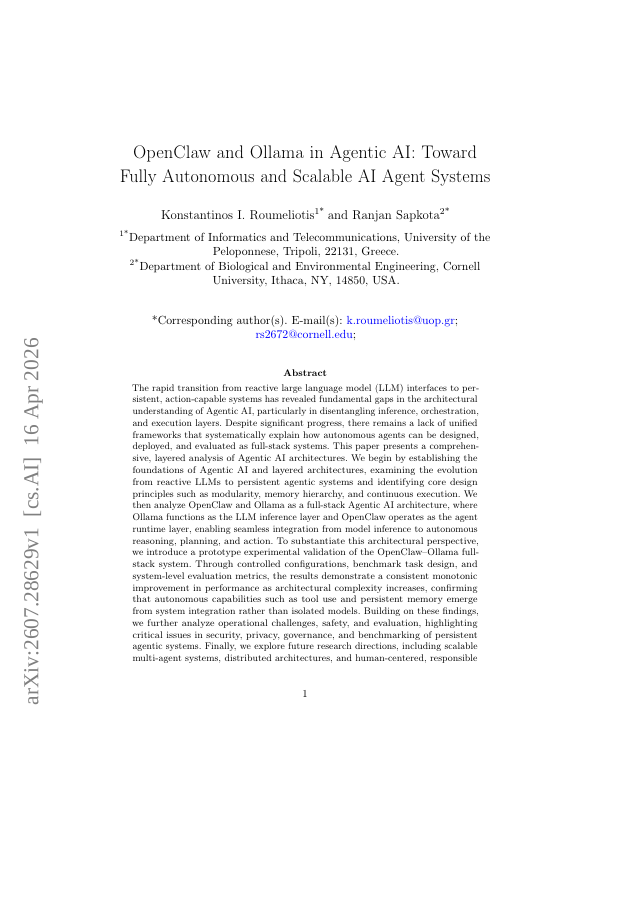 arXiv:2607.28629v1 [cs.AI] 16 Apr 2026

OpenClaw and Ollama in Agentic AI: Toward Fully Autonomous and Scalable AI Agent Systems

Konstantinos I. Roumeliotis$^{1*}$ and Ranjan Sapkota$^{2*}$

$^{1*}$Department of Informatics and Telecommunications, University of the Peloponnese, Tripoli, 22131, Greece.
$^{2*}$Department of Biological and Environmental Engineering, Cornell University, Ithaca, NY, 14850, USA.

*Corresponding author(s). E-mail(s): k.roumeliotis@uop.gr; rs2672@cornell.edu;

Abstract

The rapid transition from reactive large language model (LLM) interfaces to persistent, action-capable systems has revealed fundamental gaps in the architectural understanding of Agentic AI, particularly in disentangling inference, orchestration, and execution layers. Despite significant progress, there remains a lack of unified frameworks that systematically explain how autonomous agents can be designed, deployed, and evaluated as full-stack systems. This paper presents a comprehensive, layered analysis of Agentic AI architectures. We begin by establishing the foundations of Agentic AI and layered architectures, examining the evolution from reactive LLMs to persistent agentic systems and identifying core design principles such as modularity, memory hierarchy, and continuous execution. We then analyze OpenClaw and Ollama as a full-stack Agentic AI architecture, where Ollama functions as the LLM inference layer and OpenClaw operates as the agent runtime layer, enabling seamless integration from model inference to autonomous reasoning, planning, and action. To substantiate this architectural perspective, we introduce a prototype experimental validation of the OpenClaw–Ollama full-stack system. Through controlled configurations, benchmark task design, and system-level evaluation metrics, the results demonstrate a consistent monotonic improvement in performance as architectural complexity increases, confirming that autonomous capabilities such as tool use and persistent memory emerge from system integration rather than isolated models. Building on these findings, we further analyze operational challenges, safety, and evaluation, highlighting critical issues in security, privacy, governance, and benchmarking of persistent agentic systems. Finally, we explore future research directions, including scalable multi-agent systems, distributed architectures, and human-centered, responsible

1